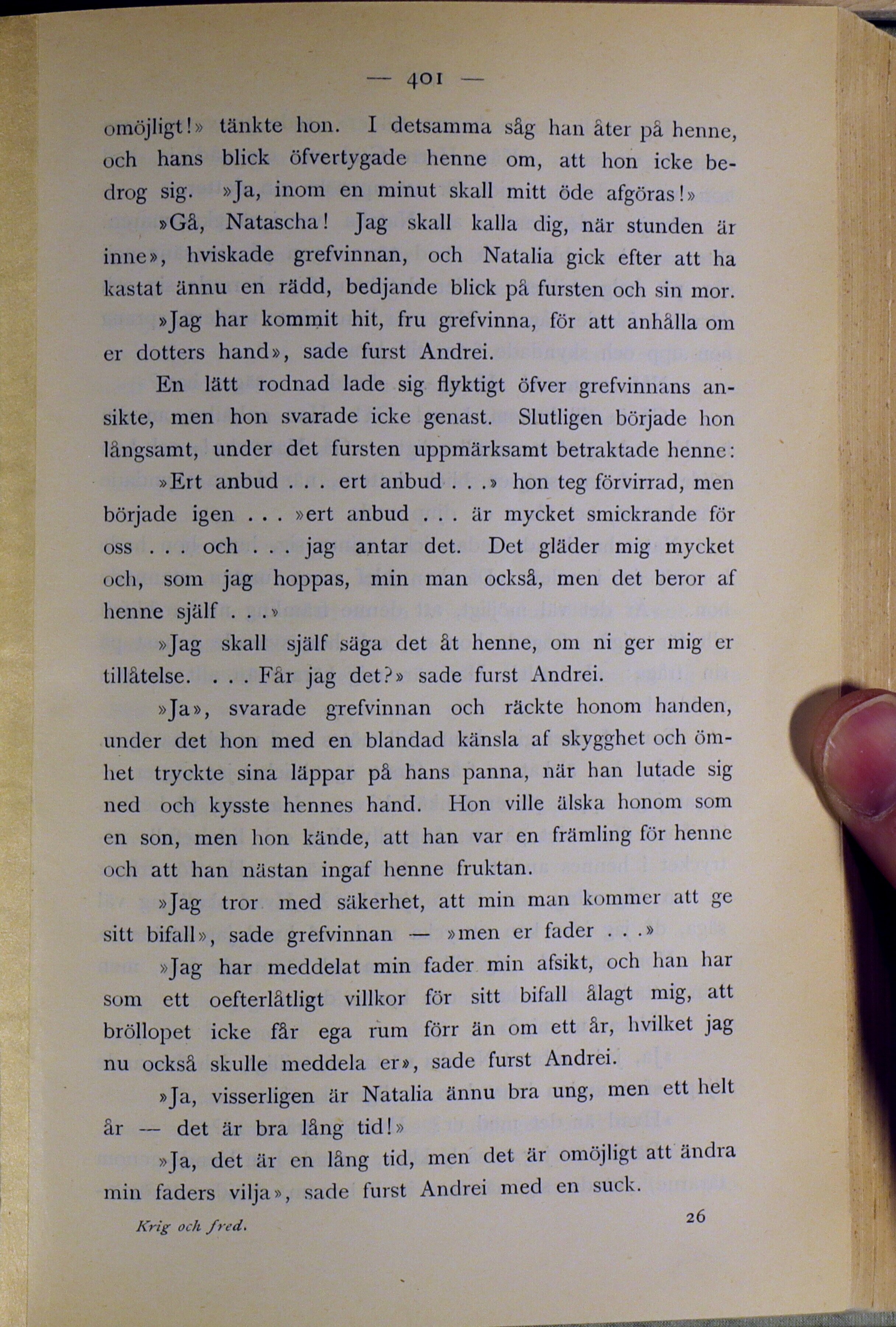 — 401 —

omöjligt!» tänkte hon. I detsamma såg han åter på henne, och hans blick öfvertygade henne om, att hon icke bedrog sig. »Ja, inom en minut skall mitt öde afgöras!»

»Gå, Natascha! Jag skall kalla dig, när stunden är inne», hviskade grefvinnan, och Natalia gick efter att ha kastat ännu en rädd, bedjande blick på fursten och sin mor.

»Jag har kommit hit, fru grefvinna, för att anhålla om er dotters hand», sade furst Andrei.

En lätt rodnad lade sig flyktigt öfver grefvinnans ansikte, men hon svarade icke genast. Slutligen började hon långsamt, under det fursten uppmärksamt betraktade henne:

»Ert anbud . . . ert anbud . . .» hon teg förvirrad, men började igen . . . »ert anbud . . . är mycket smickrande för oss . . . och . . . jag antar det. Det gläder mig mycket och, som jag hoppas, min man också, men det beror af henne själf . . .»

»Jag skall själf säga det åt henne, om ni ger mig er tillåtelse. . . . Får jag det?» sade furst Andrei.

»Ja», svarade grefvinnan och räckte honom handen, under det hon med en blandad känsla af skygghet och ömhet tryckte sina läppar på hans panna, när han lutade sig ned och kysste hennes hand. Hon ville älska honom som en son, men hon kände, att han var en främling för henne och att han nästan ingaf henne fruktan.

»Jag tror med säkerhet, att min man kommer att ge sitt bifall», sade grefvinnan — »men er fader . . .»

»Jag har meddelat min fader min afsikt, och han har som ett oefterlåtligt villkor för sitt bifall ålagt mig, att bröllopet icke får ega rum förr än om ett år, hvilket jag nu också skulle meddela er», sade furst Andrei.

»Ja, visserligen är Natalia ännu bra ung, men ett helt år — det är bra lång tid!»

»Ja, det är en lång tid, men det är omöjligt att ändra min faders vilja», sade furst Andrei med en suck.

Krig och fred. 26